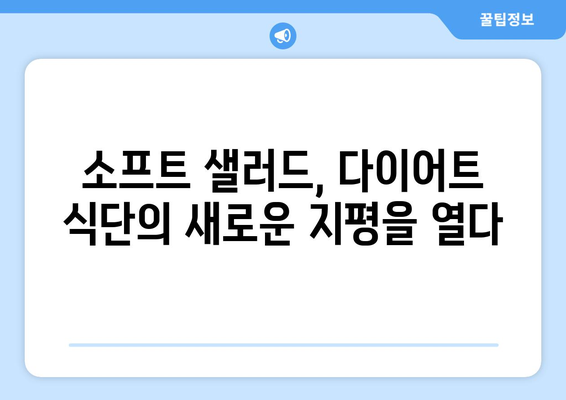 꿀팁정보

소프트 샐러드, 다이어트 식단의 새로운 지평을 열다